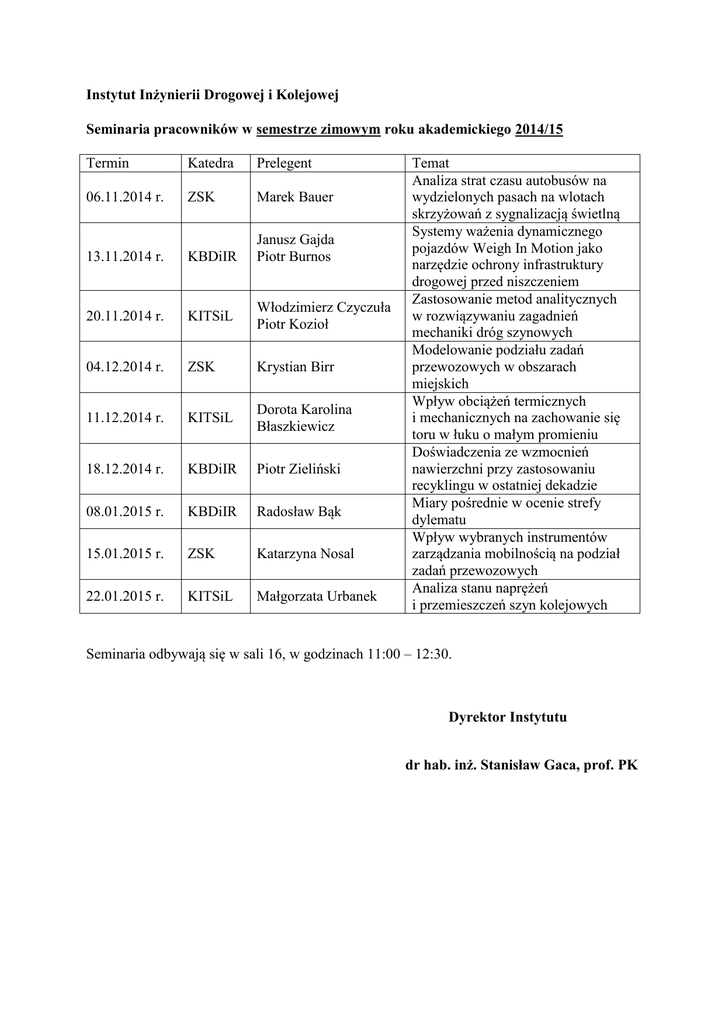 Instytut Inżynierii Drogowej i Kolejowej

Seminaria pracowników w semestrze zimowym roku akademickiego 2014/15

| Termin | Katedra | Prelegent | Temat |
|---|---|---|---|
| 06.11.2014 r. | ZSK | Marek Bauer | Analiza strat czasu autobusów na wydzielonych pasach na wlotach skrzyżowań z sygnalizacją świetlną |
| 13.11.2014 r. | KBDiIR | Janusz Gajda Piotr Burnos | Systemy ważenia dynamicznego pojazdów Weigh In Motion jako narzędzie ochrony infrastruktury drogowej przed niszczeniem |
| 20.11.2014 r. | KITSiL | Włodzimierz Czyczuła Piotr Kozioł | Zastosowanie metod analitycznych w rozwiązywaniu zagadnień mechaniki dróg szynowych |
| 04.12.2014 r. | ZSK | Krystian Birr | Modelowanie podziału zadań przewozowych w obszarach miejskich |
| 11.12.2014 r. | KITSiL | Dorota Karolina Błaszkiewicz | Wpływ obciążeń termicznych i mechanicznych na zachowanie się toru w łuku o małym promieniu |
| 18.12.2014 r. | KBDiIR | Piotr Zieliński | Doświadczenia ze wzmocnień nawierzchni przy zastosowaniu recyklingu w ostatniej dekadzie |
| 08.01.2015 r. | KBDiIR | Radosław Bąk | Miary pośrednie w ocenie strefy dylematu |
| 15.01.2015 r. | ZSK | Katarzyna Nosal | Wpływ wybranych instrumentów zarządzania mobilnością na podział zadań przewozowych |
| 22.01.2015 r. | KITSiL | Małgorzata Urbanek | Analiza stanu naprężeń i przemieszczeń szyn kolejowych |

Seminaria odbywają się w sali 16, w godzinach 11:00 – 12:30.

Dyrektor Instytutu

dr hab. inż. Stanisław Gaca, prof. PK